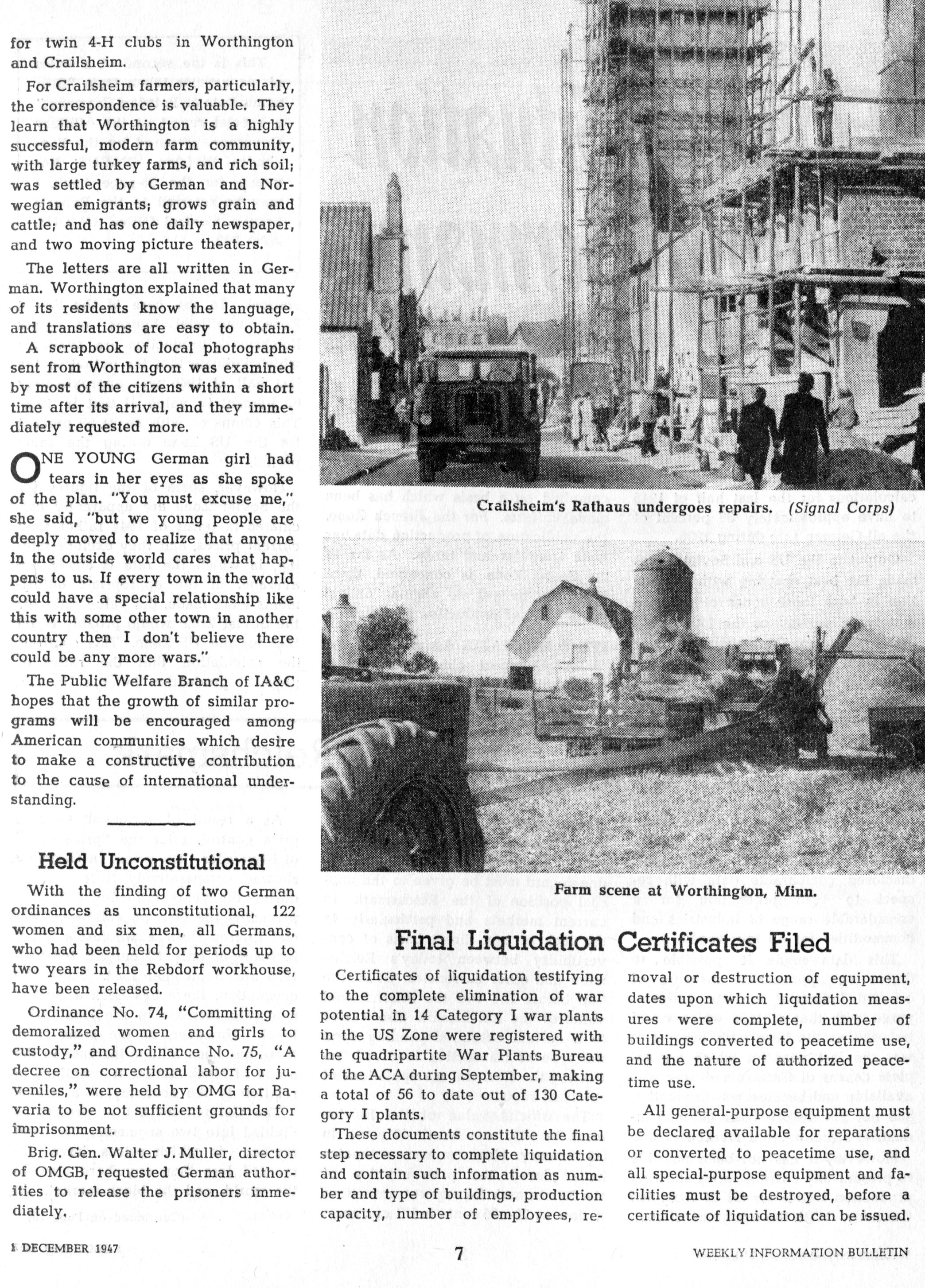 for twin 4-H clubs in Worthington and Crailsheim.

For Crailsheim farmers, particularly, the correspondence is valuable. They learn that Worthington is a highly successful, modern farm community, with large turkey farms, and rich soil; was settled by German and Norwegian emigrants; grows grain and cattle; and has one daily newspaper, and two moving picture theaters.

The letters are all written in German. Worthington explained that many of its residents know the language, and translations are easy to obtain.

A scrapbook of local photographs sent from Worthington was examined by most of the citizens within a short time after its arrival, and they immediately requested more.

ONE YOUNG German girl had tears in her eyes as she spoke of the plan. "You must excuse me," she said, "but we young people are deeply moved to realize that anyone in the outside world cares what happens to us. If every town in the world could have a special relationship like this with some other town in another country then I don't believe there could be any more wars."

The Public Welfare Branch of IA&C hopes that the growth of similar programs will be encouraged among American communities which desire to make a constructive contribution to the cause of international understanding.

Held Unconstitutional

With the finding of two German ordinances as unconstitutional, 122 women and six men, all Germans, who had been held for periods up to two years in the Rebdorf workhouse, have been released.

Ordinance No. 74, "Committing of demoralized women and girls to custody," and Ordinance No. 75, "A decree on correctional labor for juveniles," were held by OMG for Bavaria to be not sufficient grounds for imprisonment.

Brig. Gen. Walter J. Muller, director of OMGB, requested German authorities to release the prisoners immediately.

Crailsheim's Rathaus undergoes repairs. (Signal Corps)

Farm scene at Worthington, Minn.

Final Liquidation Certificates Filed

Certificates of liquidation testifying to the complete elimination of war potential in 14 Category I war plants in the US Zone were registered with the quadripartite War Plants Bureau of the ACA during September, making a total of 56 to date out of 130 Category I plants.

These documents constitute the final step necessary to complete liquidation and contain such information as number and type of buildings, production capacity, number of employees, removal or destruction of equipment, dates upon which liquidation measures were complete, number of buildings converted to peacetime use, and the nature of authorized peacetime use.

All general-purpose equipment must be declared available for reparations or converted to peacetime use, and all special-purpose equipment and facilities must be destroyed, before a certificate of liquidation can be issued.

1 DECEMBER 1947

7

WEEKLY INFORMATION BULLETIN